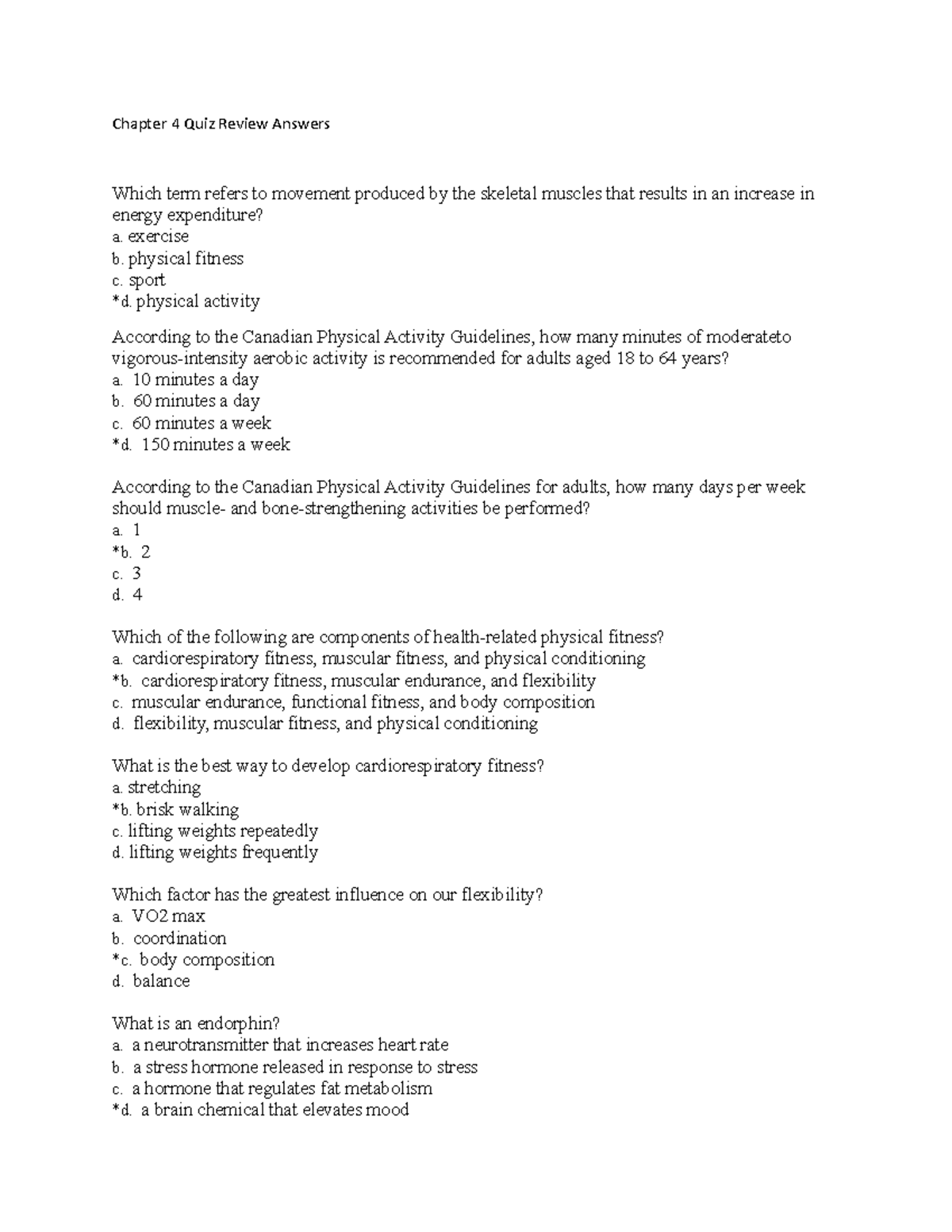 Chapter 4 Quiz Review Answers

Which term refers to movement produced by the skeletal muscles that results in an increase in energy expenditure?
a. exercise
b. physical fitness
c. sport
*d. physical activity

According to the Canadian Physical Activity Guidelines, how many minutes of moderateto vigorous-intensity aerobic activity is recommended for adults aged 18 to 64 years?
a. 10 minutes a day
b. 60 minutes a day
c. 60 minutes a week
*d. 150 minutes a week

According to the Canadian Physical Activity Guidelines for adults, how many days per week should muscle- and bone-strengthening activities be performed?
a. 1
*b. 2
c. 3
d. 4

Which of the following are components of health-related physical fitness?
a. cardiorespiratory fitness, muscular fitness, and physical conditioning
*b. cardiorespiratory fitness, muscular endurance, and flexibility
c. muscular endurance, functional fitness, and body composition
d. flexibility, muscular fitness, and physical conditioning

What is the best way to develop cardiorespiratory fitness?
a. stretching
*b. brisk walking
c. lifting weights repeatedly
d. lifting weights frequently

Which factor has the greatest influence on our flexibility?
a. VO2 max
b. coordination
*c. body composition
d. balance

What is an endorphin?
a. a neurotransmitter that increases heart rate
b. a stress hormone released in response to stress
c. a hormone that regulates fat metabolism
*d. a brain chemical that elevates mood